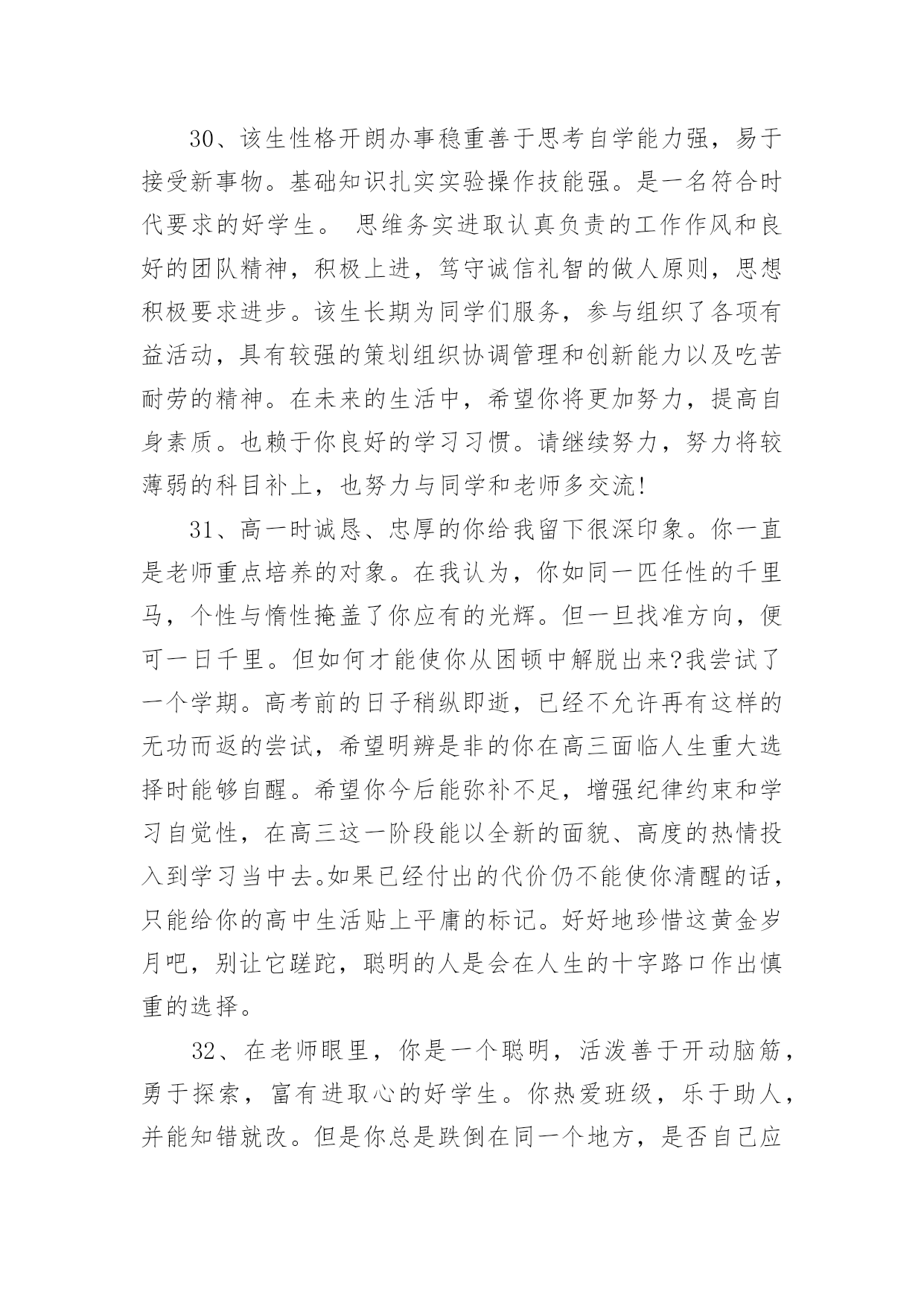 30、该生性格开朗办事稳重善于思考自学能力强，易于接受新事物。基础知识扎实实验操作技能强。是一名符合时代要求的好学生。 思维务实进取认真负责的工作作风和良好的团队精神，积极上进，笃守诚信礼智的做人原则，思想积极要求进步。该生长期为同学们服务，参与组织了各项有益活动，具有较强的策划组织协调管理和创新能力以及吃苦耐劳的精神。在未来的生活中，希望你将更加努力，提高自身素质。也赖于你良好的学习习惯。请继续努力，努力将较薄弱的科目补上，也努力与同学和老师多交流!

31、高一时诚恳、忠厚的你给我留下很深印象。你一直是老师重点培养的对象。在我认为，你如同一匹任性的千里马，个性与惰性掩盖了你应有的光辉。但一旦找准方向，便可一日千里。但如何才能使你从困顿中解脱出来?我尝试了一个学期。高考前的日子稍纵即逝，已经不允许再有这样的无功而返的尝试，希望明辨是非的你在高三面临人生重大选择时能够自醒。希望你今后能弥补不足，增强纪律约束和学习自觉性，在高三这一阶段能以全新的面貌、高度的热情投入到学习当中去。如果已经付出的代价仍不能使你清醒的话，只能给你的高中生活贴上平庸的标记。好好地珍惜这黄金岁月吧，别让它蹉跎，聪明的人是会在人生的十字路口作出慎重的选择。

32、在老师眼里，你是一个聪明，活泼善于开动脑筋，勇于探索，富有进取心的好学生。你热爱班级，乐于助人，并能知错就改。但是你总是跌倒在同一个地方，是否自己应